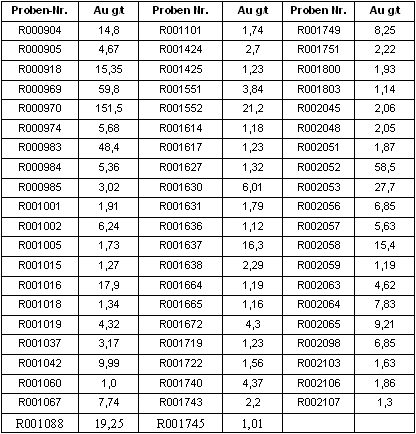 | Proben-Nr. | Au g/t | Proben Nr. | Au g/t | Proben Nr. | Au g/t |
|---|---|---|---|---|---|
| R000904 | 14,8 | R001101 | 1,74 | R001749 | 8,25 |
| R000905 | 4,67 | R001424 | 2,7 | R001751 | 2,22 |
| R000918 | 15,35 | R001425 | 1,23 | R001800 | 1,93 |
| R000969 | 59,8 | R001551 | 3,84 | R001803 | 1,14 |
| R000970 | 151,5 | R001552 | 21,2 | R002045 | 2,06 |
| R000974 | 5,68 | R001614 | 1,18 | R002048 | 2,05 |
| R000983 | 48,4 | R001617 | 1,23 | R002051 | 1,87 |
| R000984 | 5,36 | R001627 | 1,32 | R002052 | 58,5 |
| R000985 | 3,02 | R001630 | 6,01 | R002053 | 27,7 |
| R001001 | 1,91 | R001631 | 1,79 | R002056 | 6,85 |
| R001002 | 6,24 | R001636 | 1,12 | R002057 | 5,63 |
| R001005 | 1,73 | R001637 | 16,3 | R002058 | 15,4 |
| R001015 | 1,27 | R001638 | 2,29 | R002059 | 1,19 |
| R001016 | 17,9 | R001664 | 1,19 | R002063 | 4,62 |
| R001018 | 1,34 | R001665 | 1,16 | R002064 | 7,83 |
| R001019 | 4,32 | R001672 | 4,3 | R002065 | 9,21 |
| R001037 | 3,17 | R001719 | 1,23 | R002098 | 6,85 |
| R001042 | 9,99 | R001722 | 1,56 | R002103 | 1,63 |
| R001060 | 1,0 | R001740 | 4,37 | R002106 | 1,86 |
| R001067 | 7,74 | R001743 | 2,2 | R002107 | 1,3 |
| R001088 | 19,25 | R001745 | 1,01 | | |